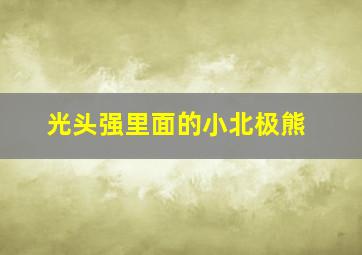 光头强里面的小北极熊